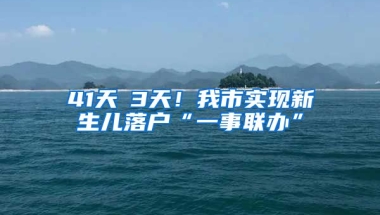 41天 3天！我市实现新生儿落户“一事联办”